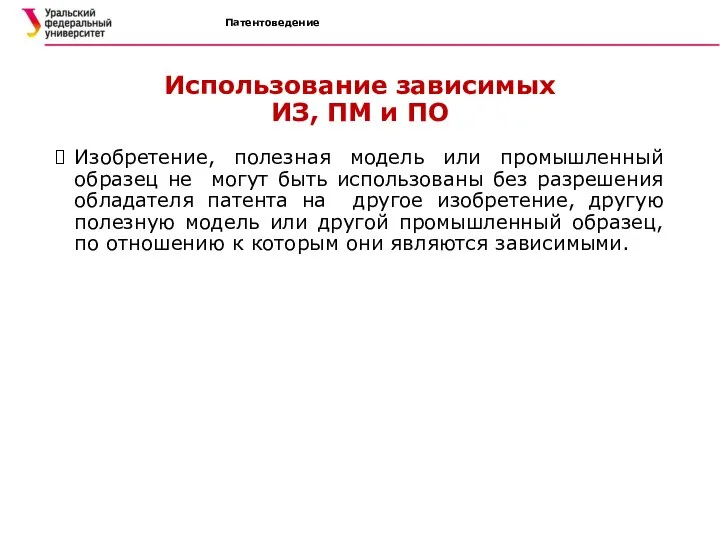 Уральский федеральный университет

Патентоведение

Использование зависимых ИЗ, ПМ и ПО

Изобретение, полезная модель или промышленный образец не могут быть использованы без разрешения обладателя патента на другое изобретение, другую полезную модель или другой промышленный образец, по отношению к которым они являются зависимыми.